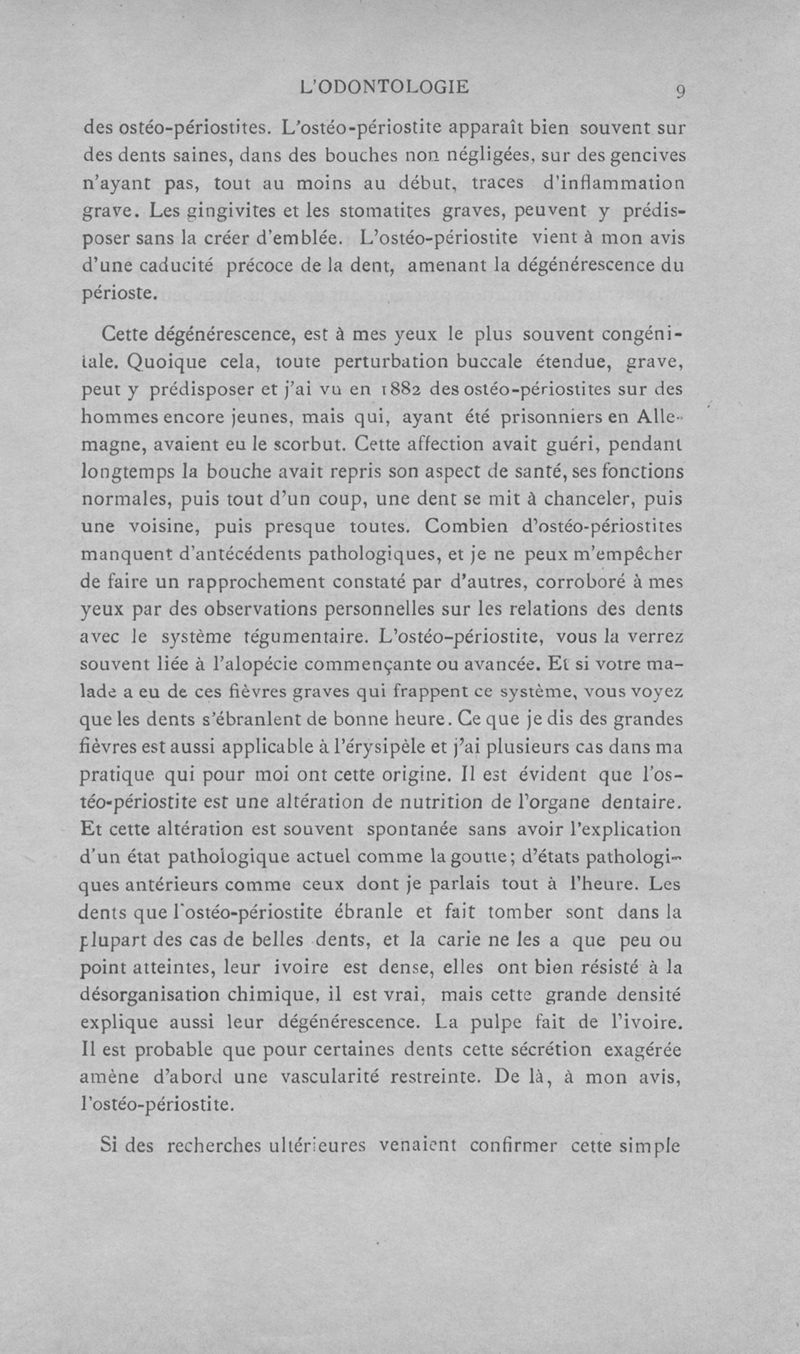 L'ODONTOLOGIE 9

des ostéo-périostites. L'ostéo-périostite apparaît bien souvent sur des dents saines, dans des bouches non négligées, sur des gencives n'ayant pas, tout au moins au début, traces d'inflammation grave. Les gingivites et les stomatites graves, peuvent y prédisposer sans la créer d'emblée. L'ostéo-périostite vient à mon avis d'une caducité précoce de la dent, amenant la dégénérescence du périoste.

Cette dégénérescence, est à mes yeux le plus souvent congénitale. Quoique cela, toute perturbation buccale étendue, grave, peut y prédisposer et j'ai vu en 1882 des ostéo-périostites sur des hommes encore jeunes, mais qui, ayant été prisonniers en Allemagne, avaient eu le scorbut. Cette affection avait guéri, pendant longtemps la bouche avait repris son aspect de santé, ses fonctions normales, puis tout d'un coup, une dent se mit à chanceler, puis une voisine, puis presque toutes. Combien d'ostéo-périostites manquent d'antécédents pathologiques, et je ne peux m'empêcher de faire un rapprochement constaté par d'autres, corroboré à mes yeux par des observations personnelles sur les relations des dents avec le système tégumentaire. L'ostéo-périostite, vous la verrez souvent liée à l'alopécie commençante ou avancée. Et si votre malade a eu de ces fièvres graves qui frappent ce système, vous voyez que les dents s'ébranlent de bonne heure. Ce que je dis des grandes fièvres est aussi applicable à l'érysipèle et j'ai plusieurs cas dans ma pratique qui pour moi ont cette origine. Il est évident que l'ostéo-périostite est une altération de nutrition de l'organe dentaire. Et cette altération est souvent spontanée sans avoir l'explication d'un état pathologique actuel comme la goutte; d'états pathologiques antérieurs comme ceux dont je parlais tout à l'heure. Les dents que l'ostéo-périostite ébranle et fait tomber sont dans la plupart des cas de belles dents, et la carie ne les a que peu ou point atteintes, leur ivoire est dense, elles ont bien résisté à la désorganisation chimique, il est vrai, mais cette grande densité explique aussi leur dégénérescence. La pulpe fait de l'ivoire. Il est probable que pour certaines dents cette sécrétion exagérée amène d'abord une vascularité restreinte. De là, à mon avis, l'ostéo-périostite.

Si des recherches ultérieures venaient confirmer cette simple